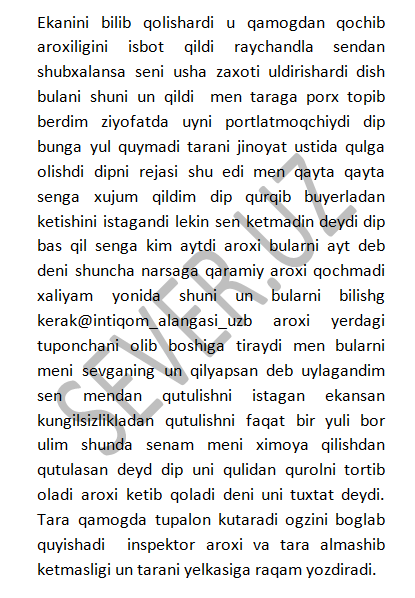 Ekanini bilib qolishardi u qamogdan qochib aroxiligini isbot qildi raychandla sendan shubxalansa seni usha zaxoti uldirishardi dish bulani shuni un qildi men taraga porx topib berdim ziyofatda uyni portlatmoqchiydi dip bunga yul quymadi tarani jinoyat ustida qulga olishdi dipni rejasi shu edi men qayta qayta senga xujum qildim dip qurqib buyerladan ketishini istagandi lekin sen ketmadin deydi dip bas qil senga kim aytdi aroxi bularni ayt deb deni shuncha narsaga qaramiy aroxi qochmadi xaliyam yonida shuni un bularni bilishg kerak@intiqom_alangasi_uzb aroxi yerdagi tuponchani olib boshiga tiraydi men bularni meni sevganing un qilyapsan deb uylagandim sen mendan qutulishni istagan ekansan kungilsizlikladan qutulishni faqat bir yuli bor ulim shunda senam meni ximoya qilishdan qutulasan deyd dip uni qulidan qurolni tortib oladi aroxi ketib qoladi deni uni tuxtat deydi. Tara qamogda tupalon kutaradi ogzini boglab quyishadi inspektor aroxi va tara almashib ketmasligi un tarani yelkasiga raqam yozdiradi.

SEVER.UZ